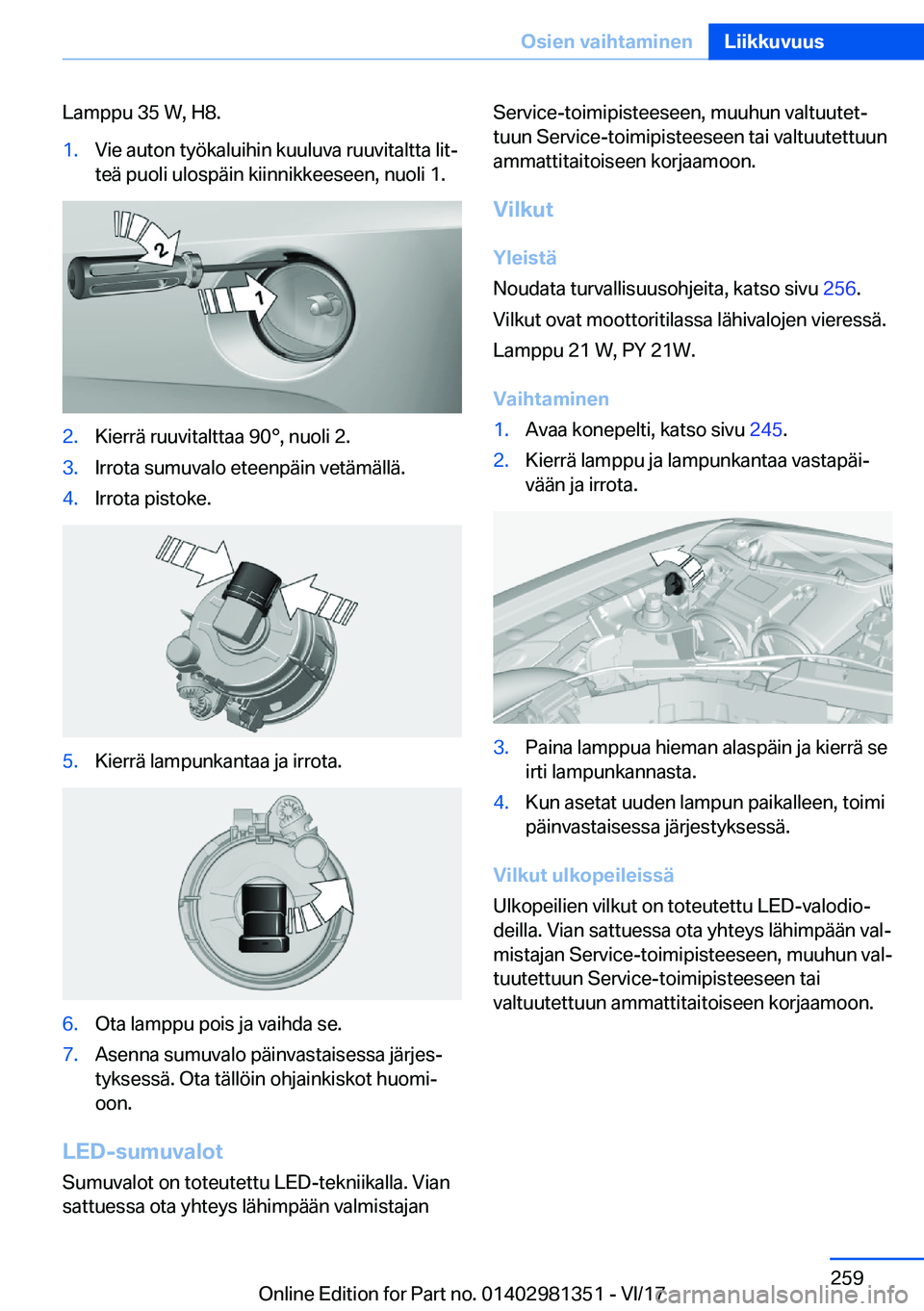 Osien vaihtaminen Liikkuvuus

Lamppu 35 W, H8.

1. Vie auton työkaluihin kuuluva ruuvitaltta litteä puoli ulospäin kiinnikkeeseen, nuoli 1.

2

1

2. Kierrä ruuvitalttaa 90°, nuoli 2.
3. Irrota sumuvalo eteenpäin vetämällä.
4. Irrota pistoke.

5. Kierrä lampunkantaa ja irrota.

6. Ota lamppu pois ja vaihda se.
7. Asenna sumuvalo päinvastaisessa järjestyksessä. Ota tällöin ohjainkiskot huomioon.

LED-sumuvalot
Sumuvalot on toteutettu LED-tekniikalla. Vian sattuessa ota yhteys lähimpään valmistajan Service-toimipisteeseen, muuhun valtuutettuun Service-toimipisteeseen tai valtuutettuun ammattitaitoiseen korjaamoon.

Vilkut

Yleistä
Noudata turvallisuusohjeita, katso sivu 256.

Vilkut ovat moottoritilassa lähivalojen vieressä.

Lamppu 21 W, PY 21W.

Vaihtaminen
1. Avaa konepelti, katso sivu 245.
2. Kierrä lamppu ja lampunkantaa vastapäivään ja irrota.

3. Paina lamppua hieman alaspäin ja kierrä se irti lampunkannasta.
4. Kun asetat uuden lampun paikalleen, toimi päinvastaisessa järjestyksessä.

Vilkut ulkopeileissä
Ulkopeilien vilkut on toteutettu LED-valodiodeilla. Vian sattuessa ota yhteys lähimpään valmistajan Service-toimipisteeseen, muuhun valtuutettuun Service-toimipisteeseen tai valtuutettuun ammattitaitoiseen korjaamoon.

259

Online Edition for Part no. 01402981351 - VI/17

carmanualsonline.info